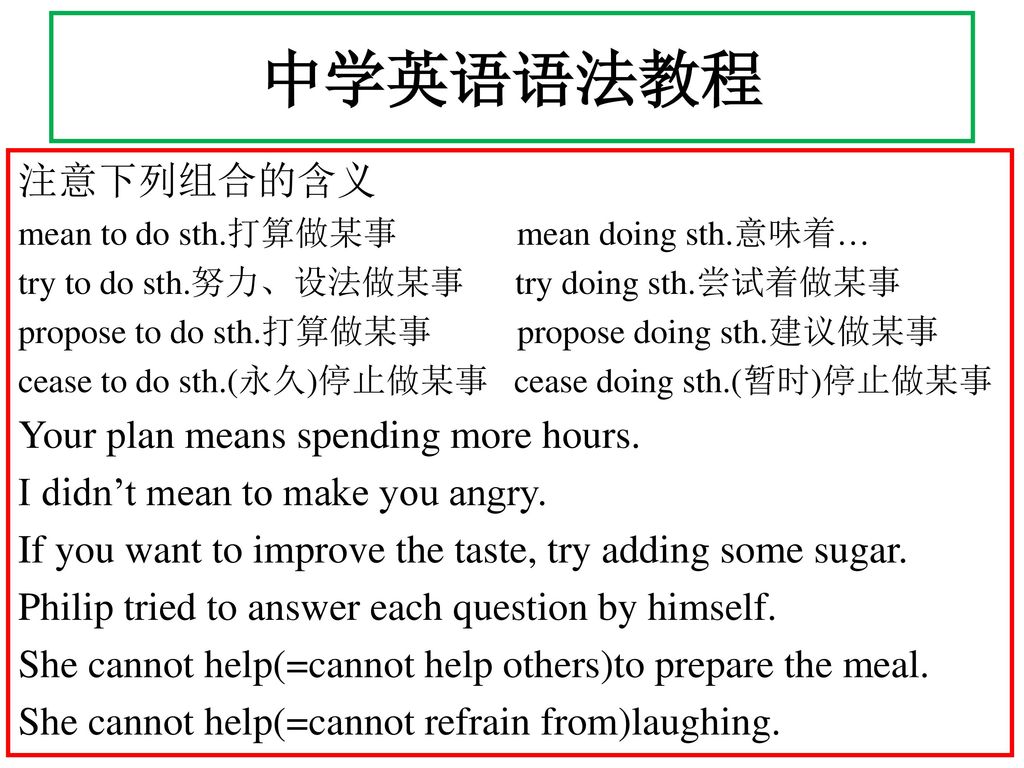 中学英语语法教程

注意下列组合的含义

mean to do sth.打算做某事 mean doing sth.意味着…

try to do sth.努力、设法做某事 try doing sth.尝试着做某事

propose to do sth.打算做某事 propose doing sth.建议做某事

cease to do sth.(永久)停止做某事 cease doing sth.(暂时)停止做某事

Your plan means spending more hours.

I didn’t mean to make you angry.

If you want to improve the taste, try adding some sugar.

Philip tried to answer each question by himself.

She cannot help(=cannot help others)to prepare the meal.

She cannot help(=cannot refrain from)laughing.